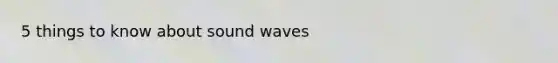 5 things to know about sound waves